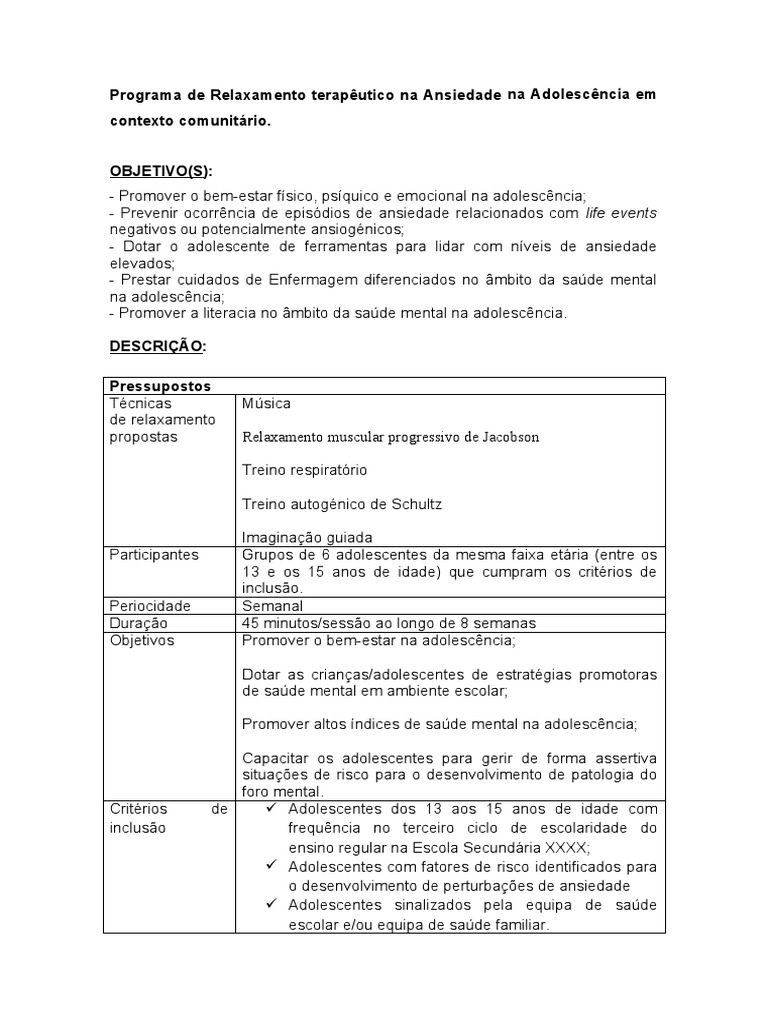 Programa de Relaxamento terapêutico na Ansiedade na Adolescência em contexto comunitário.

OBJETIVO(S):

- Promover o bem-estar físico, psíquico e emocional na adolescência;
- Prevenir ocorrência de episódios de ansiedade relacionados com life events negativos ou potencialmente ansiogénicos;
- Dotar o adolescente de ferramentas para lidar com níveis de ansiedade elevados;
- Prestar cuidados de Enfermagem diferenciados no âmbito da saúde mental na adolescência;
- Promover a literacia no âmbito da saúde mental na adolescência.

DESCRIÇÃO:

| Pressupostos | |
|---|---|
| Técnicas de relaxamento propostas | Música<br><br>Relaxamento muscular progressivo de Jacobson<br><br>Treino respiratório<br><br>Treino autogénico de Schultz<br><br>Imaginação guiada |
| Participantes | Grupos de 6 adolescentes da mesma faixa etária (entre os 13 e os 15 anos de idade) que cumpram os critérios de inclusão. |
| Periocidade | Semanal |
| Duração | 45 minutos/sessão ao longo de 8 semanas |
| Objetivos | Promover o bem-estar na adolescência;<br><br>Dotar as crianças/adolescentes de estratégias promotoras de saúde mental em ambiente escolar;<br><br>Promover altos índices de saúde mental na adolescência;<br><br>Capacitar os adolescentes para gerir de forma assertiva situações de risco para o desenvolvimento de patologia do foro mental. |
| Critérios de inclusão | ✓ Adolescentes dos 13 aos 15 anos de idade com frequência no terceiro ciclo de escolaridade do ensino regular na Escola Secundária XXXX;<br>✓ Adolescentes com fatores de risco identificados para o desenvolvimento de perturbações de ansiedade<br>✓ Adolescentes sinalizados pela equipa de saúde escolar e/ou equipa de saúde familiar. |